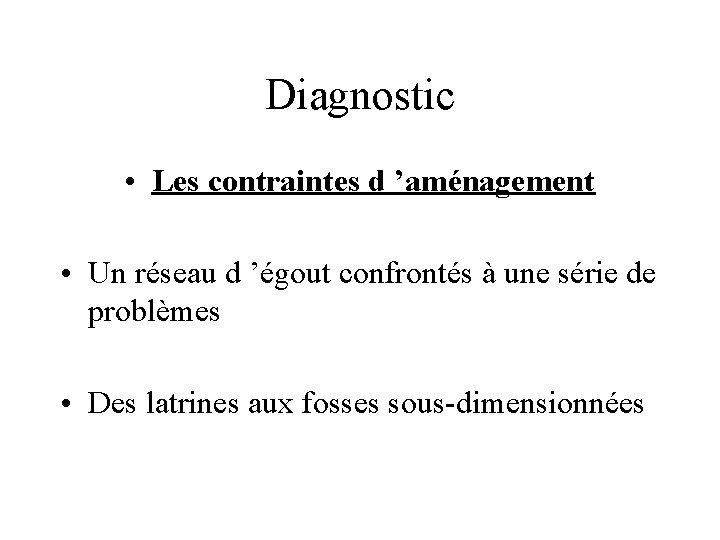 Diagnostic

• Les contraintes d ’aménagement

• Un réseau d ’égout confrontés à une série de problèmes

• Des latrines aux fosses sous-dimensionnées